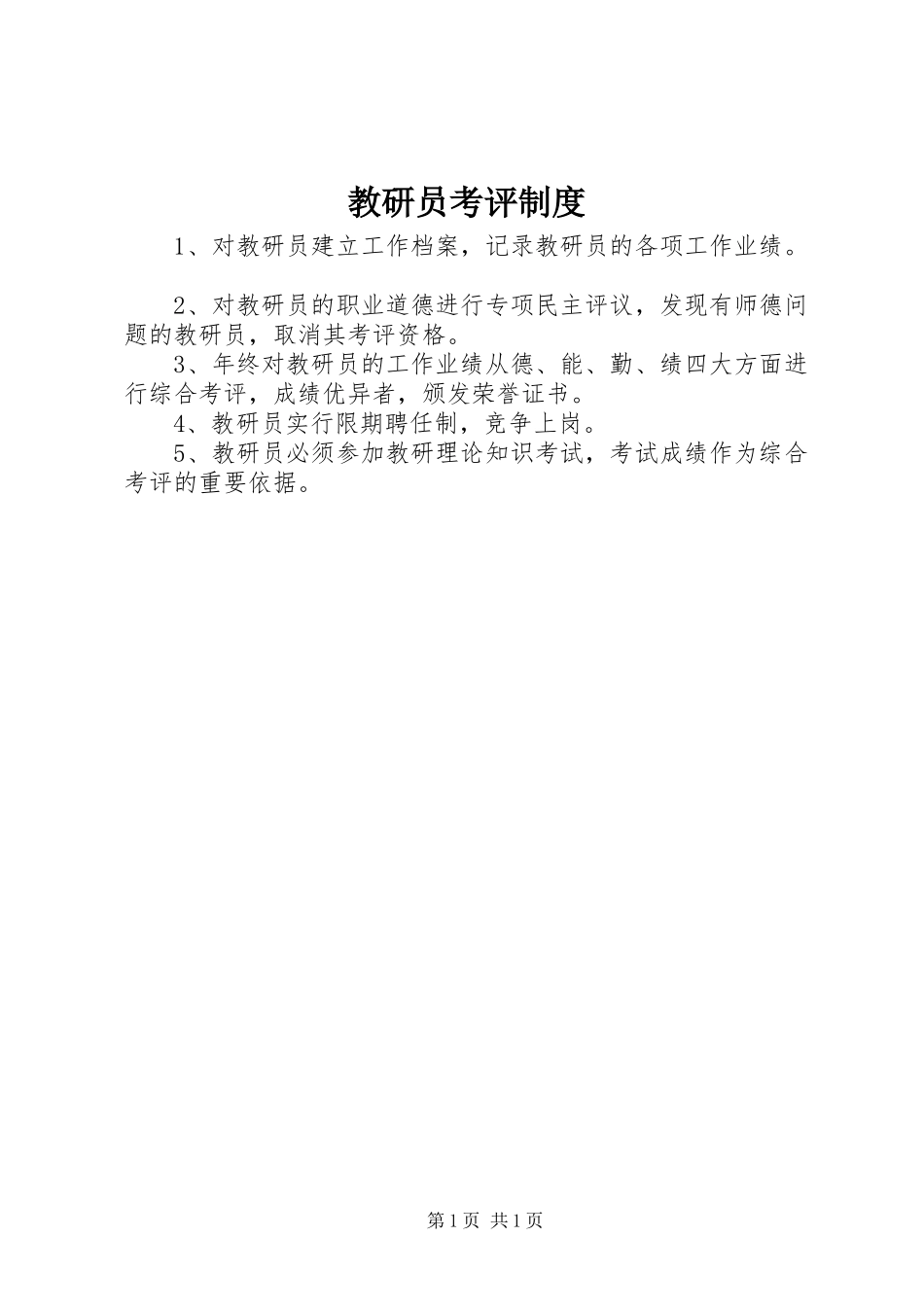 教研员考评制度

1、对教研员建立工作档案，记录教研员的各项工作业绩。

2、对教研员的职业道德进行专项民主评议，发现有师德问题的教研员，取消其考评资格。

3、年终对教研员的工作业绩从德、能、勤、绩四大方面进行综合考评，成绩优异者，颁发荣誉证书。

4、教研员实行限期聘任制，竞争上岗。

5、教研员必须参加教研理论知识考试，考试成绩作为综合考评的重要依据。

第1页 共1页